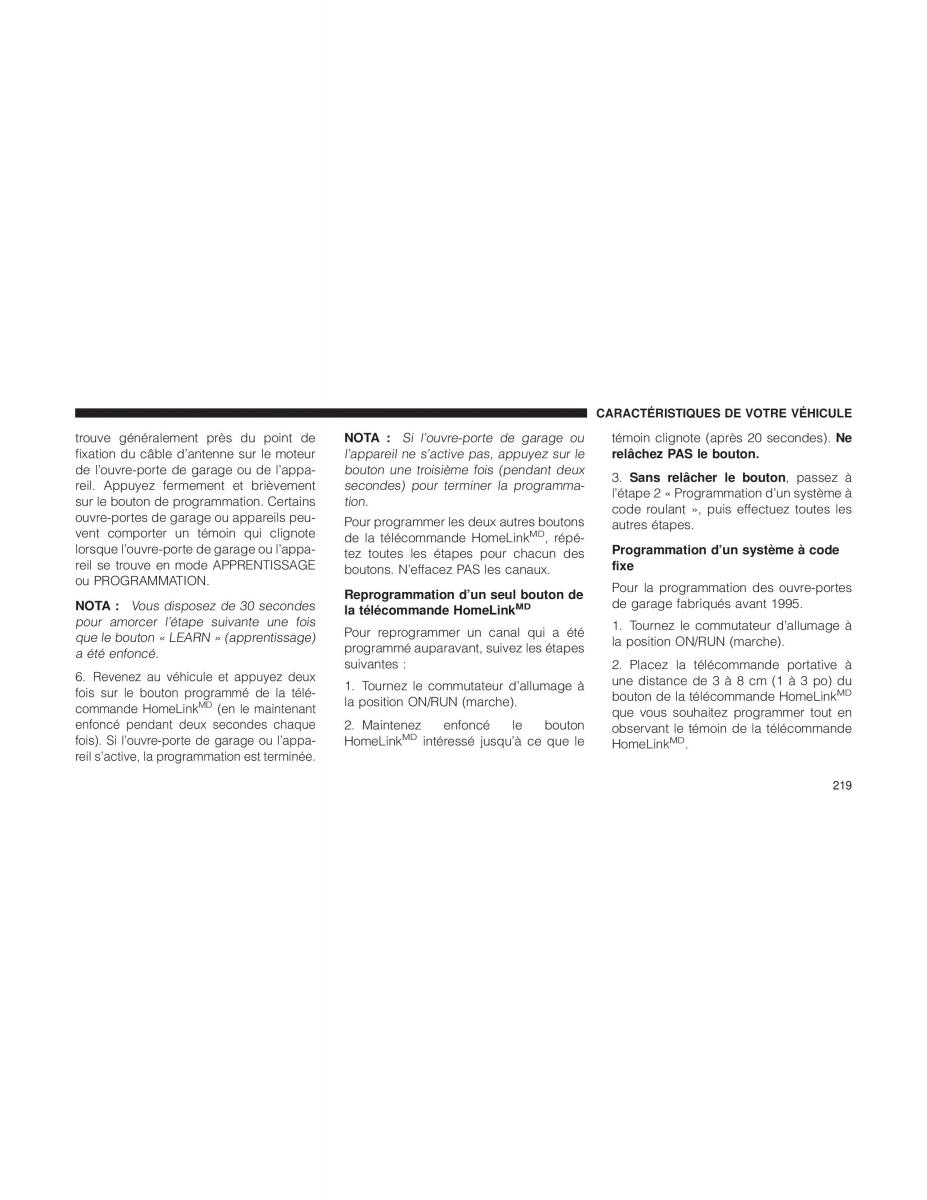 CARACTÉRISTIQUES DE VOTRE VÉHICULE

trouve généralement près du point de fixation du câble d'antenne sur le moteur de l'ouvre-porte de garage ou de l'appareil. Appuyez fermement et brièvement sur le bouton de programmation. Certains ouvre-portes de garage ou appareils peuvent comporter un témoin qui clignote lorsque l'ouvre-porte de garage ou l'appareil se trouve en mode APPRENTISSAGE ou PROGRAMMATION.

NOTA : Vous disposez de 30 secondes pour amorcer l'étape suivante une fois que le bouton « LEARN » (apprentissage) a été enfoncé.

6. Revenez au véhicule et appuyez deux fois sur le bouton programmé de la télécommande HomeLink$^{MD}$ (en le maintenant enfoncé pendant deux secondes chaque fois). Si l'ouvre-porte de garage ou l'appareil s'active, la programmation est terminée.

NOTA : Si l'ouvre-porte de garage ou l'appareil ne s'active pas, appuyez sur le bouton une troisième fois (pendant deux secondes) pour terminer la programmation.

Pour programmer les deux autres boutons de la télécommande HomeLink$^{MD}$, répétez toutes les étapes pour chacun des boutons. N'effacez PAS les canaux.

Reprogrammation d'un seul bouton de la télécommande HomeLink$^{MD}$

Pour reprogrammer un canal qui a été programmé auparavant, suivez les étapes suivantes :

1. Tournez le commutateur d'allumage à la position ON/RUN (marche).

2. Maintenez enfoncé le bouton HomeLink$^{MD}$ intéressé jusqu'à ce que le témoin clignote (après 20 secondes). Ne relâchez PAS le bouton.

3. Sans relâcher le bouton, passez à l'étape 2 « Programmation d'un système à code roulant », puis effectuez toutes les autres étapes.

Programmation d'un système à code fixe

Pour la programmation des ouvre-portes de garage fabriqués avant 1995.

1. Tournez le commutateur d'allumage à la position ON/RUN (marche).

2. Placez la télécommande portative à une distance de 3 à 8 cm (1 à 3 po) du bouton de la télécommande HomeLink$^{MD}$ que vous souhaitez programmer tout en observant le témoin de la télécommande HomeLink$^{MD}$.

219